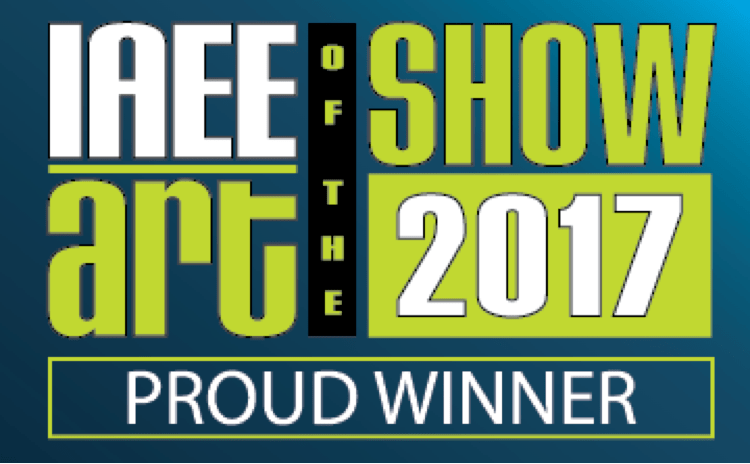 IAEE
art
OF THE
SHOW
2017
PROUD WINNER